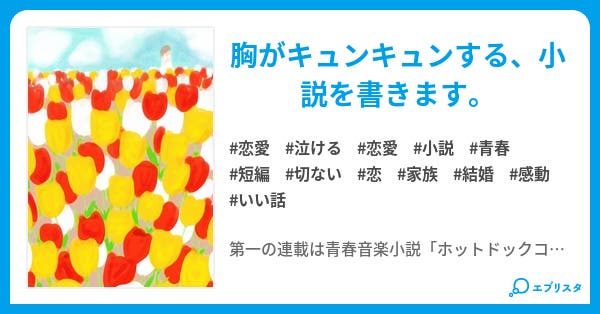 胸がキュンキュンする、小説を書きます。

#恋愛　#泣ける　#恋愛　#小説　#青春　#短編　#切ない　#恋　#家族　#結婚　#感動　#いい話

第一の連載は青春音楽小説「ホットドックコ…

エブリスタ